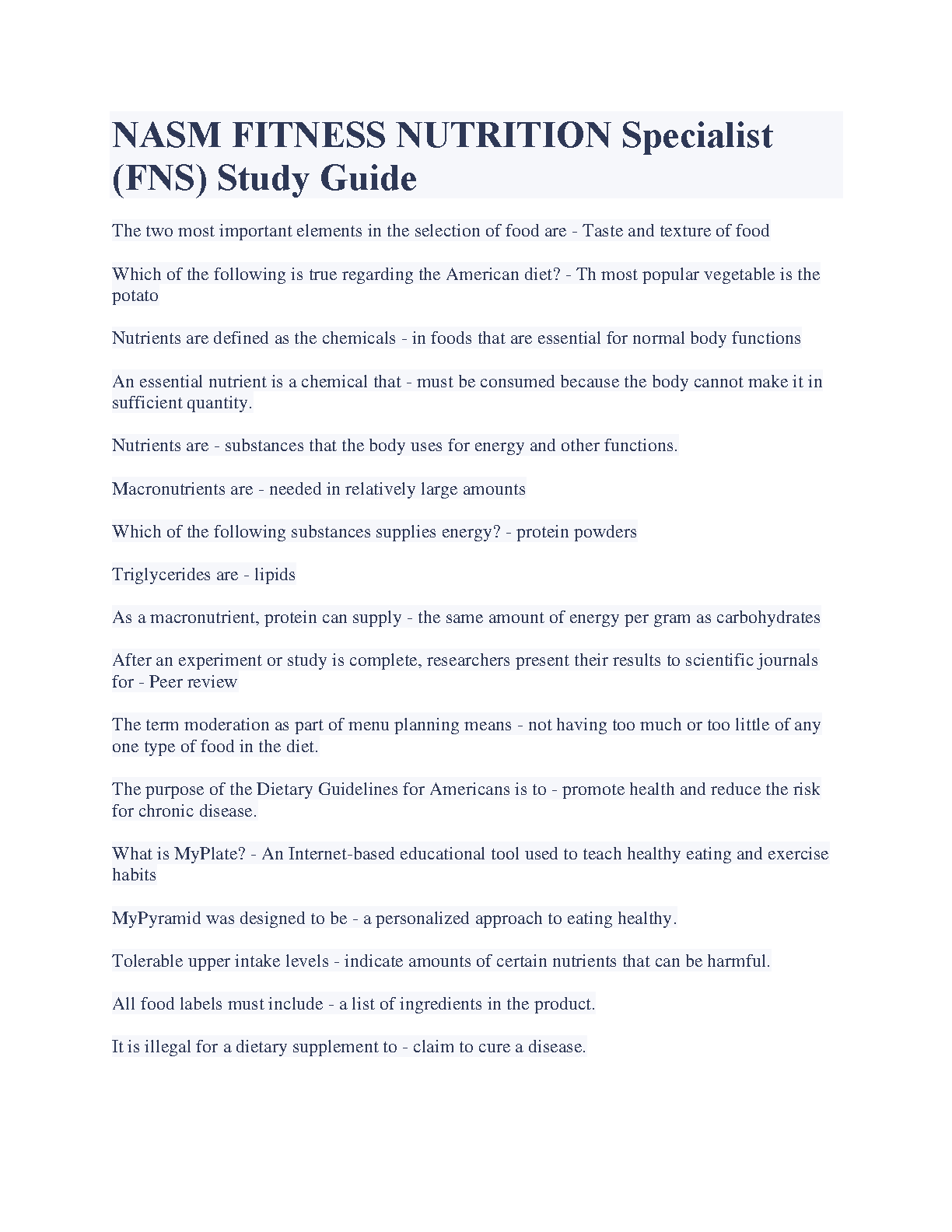 NASM FITNESS NUTRITION Specialist (FNS) Study Guide

The two most important elements in the selection of food are - Taste and texture of food

Which of the following is true regarding the American diet? - Th most popular vegetable is the potato

Nutrients are defined as the chemicals - in foods that are essential for normal body functions

An essential nutrient is a chemical that - must be consumed because the body cannot make it in sufficient quantity.

Nutrients are - substances that the body uses for energy and other functions.

Macronutrients are - needed in relatively large amounts

Which of the following substances supplies energy? - protein powders

Triglycerides are - lipids

As a macronutrient, protein can supply - the same amount of energy per gram as carbohydrates

After an experiment or study is complete, researchers present their results to scientific journals for - Peer review

The term moderation as part of menu planning means - not having too much or too little of any one type of food in the diet.

The purpose of the Dietary Guidelines for Americans is to - promote health and reduce the risk for chronic disease.

What is MyPlate? - An Internet-based educational tool used to teach healthy eating and exercise habits

MyPyramid was designed to be - a personalized approach to eating healthy.

Tolerable upper intake levels - indicate amounts of certain nutrients that can be harmful.

All food labels must include - a list of ingredients in the product.

It is illegal for a dietary supplement to - claim to cure a disease.